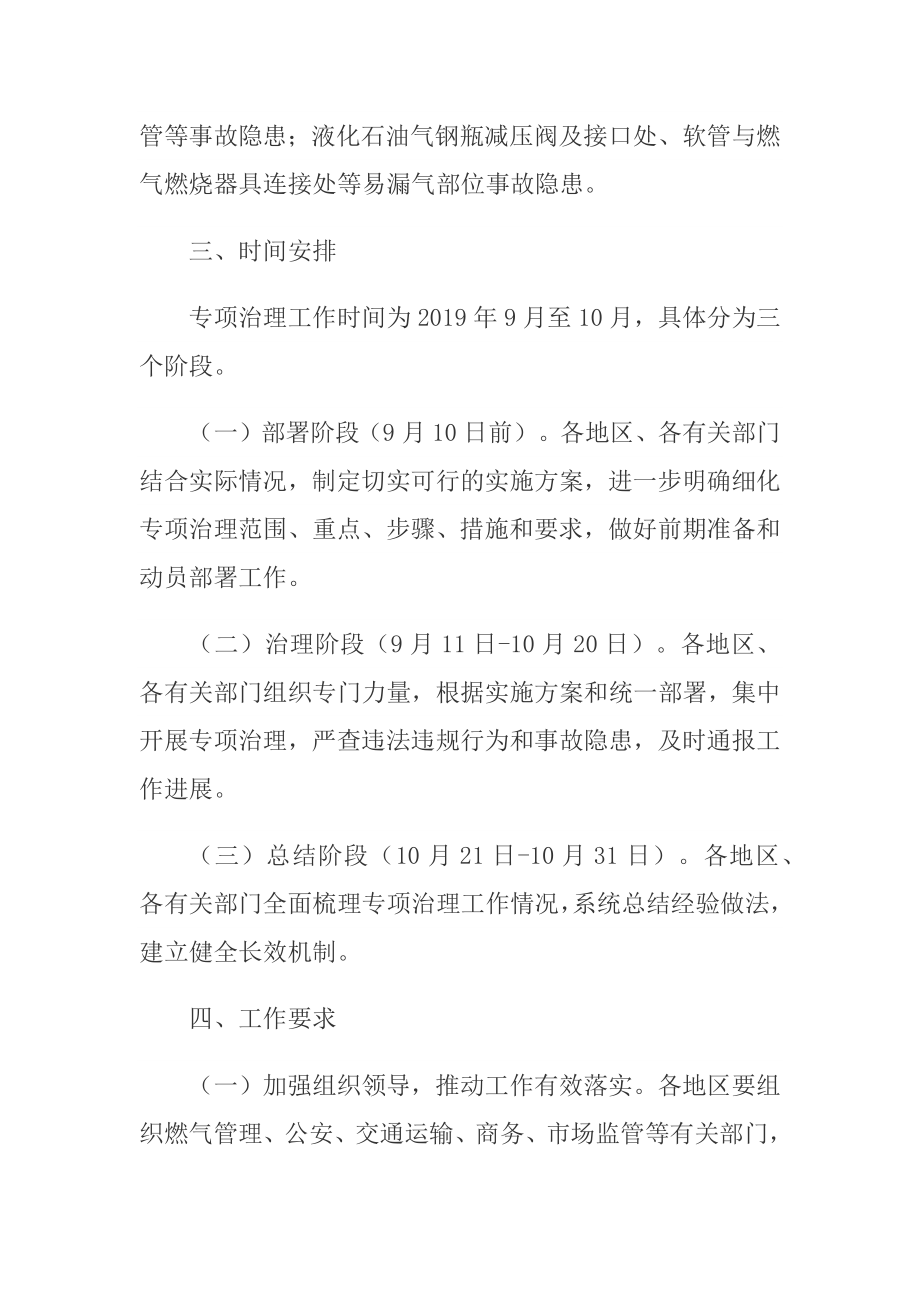 管等事故隐患；液化石油气钢瓶减压阀及接口处、软管与燃气燃烧器具连接处等易漏气部位事故隐患。

三、时间安排

专项治理工作时间为 2019 年 9 月至 10 月，具体分为三个阶段。

（一）部署阶段（9 月 10 日前）。各地区、各有关部门结合实际情况，制定切实可行的实施方案，进一步明确细化专项治理范围、重点、步骤、措施和要求，做好前期准备和动员部署工作。

（二）治理阶段（9 月 11 日-10 月 20 日）。各地区、各有关部门组织专门力量，根据实施方案和统一部署，集中开展专项治理，严查违法违规行为和事故隐患，及时通报工作进展。

（三）总结阶段（10 月 21 日-10 月 31 日）。各地区、各有关部门全面梳理专项治理工作情况，系统总结经验做法，建立健全长效机制。

四、工作要求

（一）加强组织领导，推动工作有效落实。各地区要组织燃气管理、公安、交通运输、商务、市场监管等有关部门，